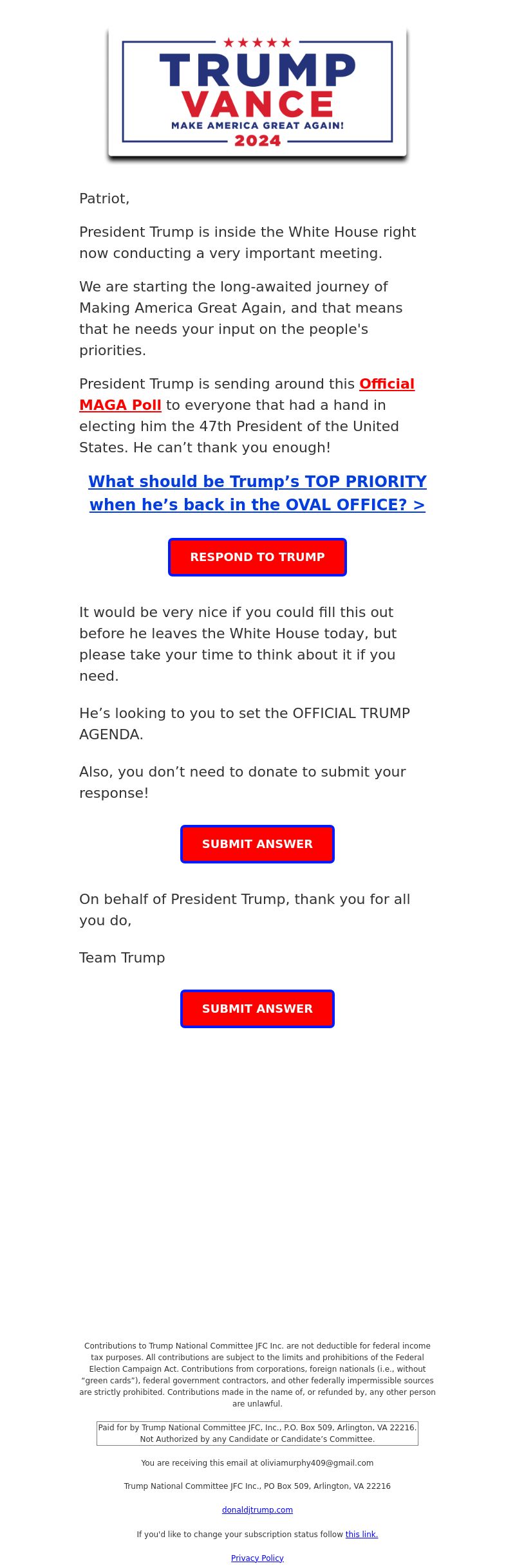 ★★★★★
TRUMP
VANCE
MAKE AMERICA GREAT AGAIN!
2024

Patriot,

President Trump is inside the White House right now conducting a very important meeting.

We are starting the long-awaited journey of Making America Great Again, and that means that he needs your input on the people's priorities.

President Trump is sending around this Official MAGA Poll to everyone that had a hand in electing him the 47th President of the United States. He can’t thank you enough!

What should be Trump’s TOP PRIORITY when he’s back in the OVAL OFFICE? >

RESPOND TO TRUMP

It would be very nice if you could fill this out before he leaves the White House today, but please take your time to think about it if you need.

He’s looking to you to set the OFFICIAL TRUMP AGENDA.

Also, you don’t need to donate to submit your response!

SUBMIT ANSWER

On behalf of President Trump, thank you for all you do,

Team Trump

SUBMIT ANSWER

Contributions to Trump National Committee JFC Inc. are not deductible for federal income tax purposes. All contributions are subject to the limits and prohibitions of the Federal Election Campaign Act. Contributions from corporations, foreign nationals (i.e., without “green cards”), federal government contractors, and other federally impermissible sources are strictly prohibited. Contributions made in the name of, or refunded by, any other person are unlawful.

Paid for by Trump National Committee JFC, Inc., P.O. Box 509, Arlington, VA 22216.
Not Authorized by any Candidate or Candidate’s Committee.

You are receiving this email at oliviamurphy409@gmail.com

Trump National Committee JFC Inc., PO Box 509, Arlington, VA 22216

donaldjtrump.com

If you'd like to change your subscription status follow this link.

Privacy Policy